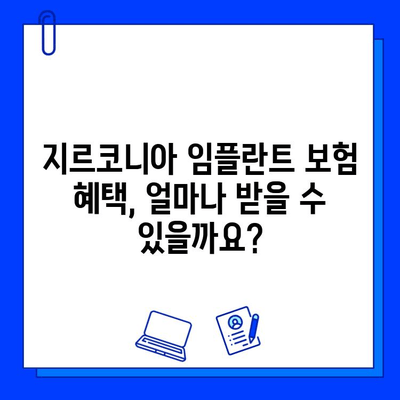 지르코니아 임플란트 보험 혜택, 얼마나 받을 수 있을까요?